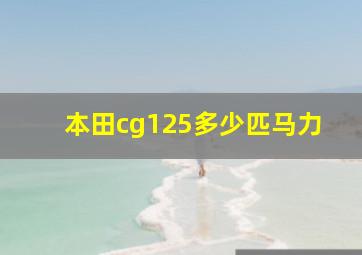 本田cg125多少匹马力